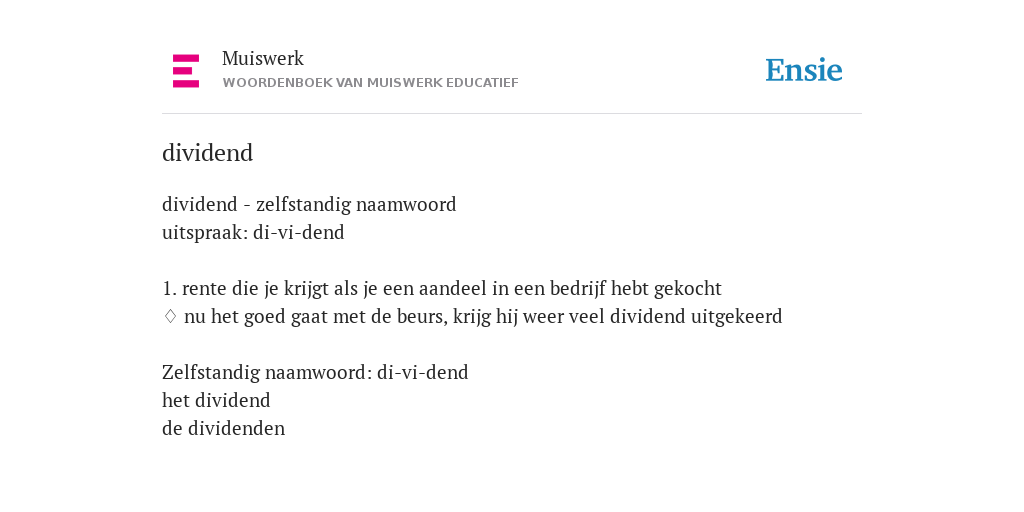 Muiswerk
WOORDENBOEK VAN MUISWERK EDUCATIEF

Ensie

dividend

dividend - zelfstandig naamwoord
uitspraak: di-vi-dend

1. rente die je krijgt als je een aandeel in een bedrijf hebt gekocht
◊ nu het goed gaat met de beurs, krijg hij weer veel dividend uitgekeerd

Zelfstandig naamwoord: di-vi-dend
het dividend
de dividenden